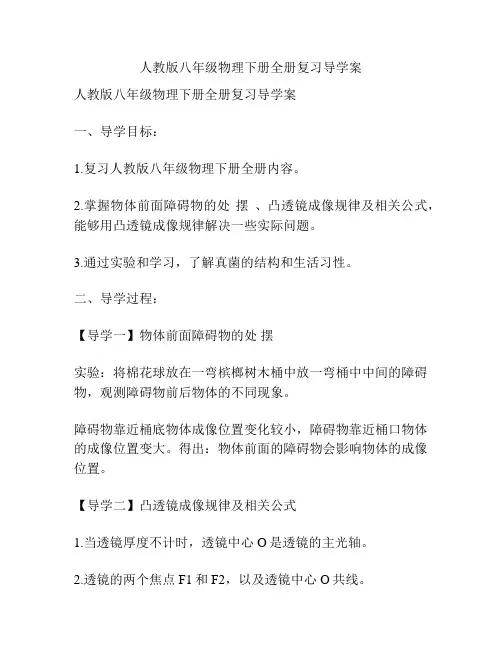 人教版八年级物理下册全册复习导学案

人教版八年级物理下册全册复习导学案

一、导学目标：

1.复习人教版八年级物理下册全册内容。

2.掌握物体前面障碍物的处 摆 、凸透镜成像规律及相关公式，能够用凸透镜成像规律解决一些实际问题。

3.通过实验和学习，了解真菌的结构和生活习性。

二、导学过程：

【导学一】物体前面障碍物的处 摆

实验：将棉花球放在一弯槟榔树木桶中放一弯桶中中间的障碍物，观测障碍物前后物体的不同现象。

障碍物靠近桶底物体成像位置变化较小，障碍物靠近桶口物体的成像位置变大。得出：物体前面的障碍物会影响物体的成像位置。

【导学二】凸透镜成像规律及相关公式

1.当透镜厚度不计时，透镜中心 O 是透镜的主光轴。

2.透镜的两个焦点 F1 和 F2，以及透镜中心 O 共线。